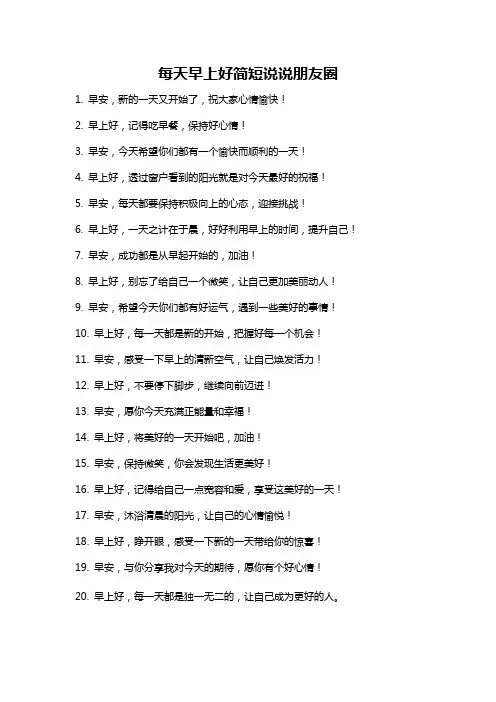 每天早上好简短说说朋友圈

1. 早安，新的一天又开始了，祝大家心情愉快！

2. 早上好，记得吃早餐，保持好心情！

3. 早安，今天希望你们都有一个愉快而顺利的一天！

4. 早上好，透过窗户看到的阳光就是对今天最好的祝福！

5. 早安，每天都要保持积极向上的心态，迎接挑战！

6. 早上好，一天之计在于晨，好好利用早上的时间，提升自己！

7. 早安，成功都是从早起开始的，加油！

8. 早上好，别忘了给自己一个微笑，让自己更加美丽动人！

9. 早安，希望今天你们都有好运气，遇到一些美好的事情！

10. 早上好，每一天都是新的开始，把握好每一个机会！

11. 早安，感受一下早上的清新空气，让自己焕发活力！

12. 早上好，不要停下脚步，继续向前迈进！

13. 早安，愿你今天充满正能量和幸福！

14. 早上好，将美好的一天开始吧，加油！

15. 早安，保持微笑，你会发现生活更美好！

16. 早上好，记得给自己一点宽容和爱，享受这美好的一天！

17. 早安，沐浴清晨的阳光，让自己的心情愉悦！

18. 早上好，睁开眼，感受一下新的一天带给你的惊喜！

19. 早安，与你分享我对今天的期待，愿你有个好心情！

20. 早上好，每一天都是独一无二的，让自己成为更好的人。